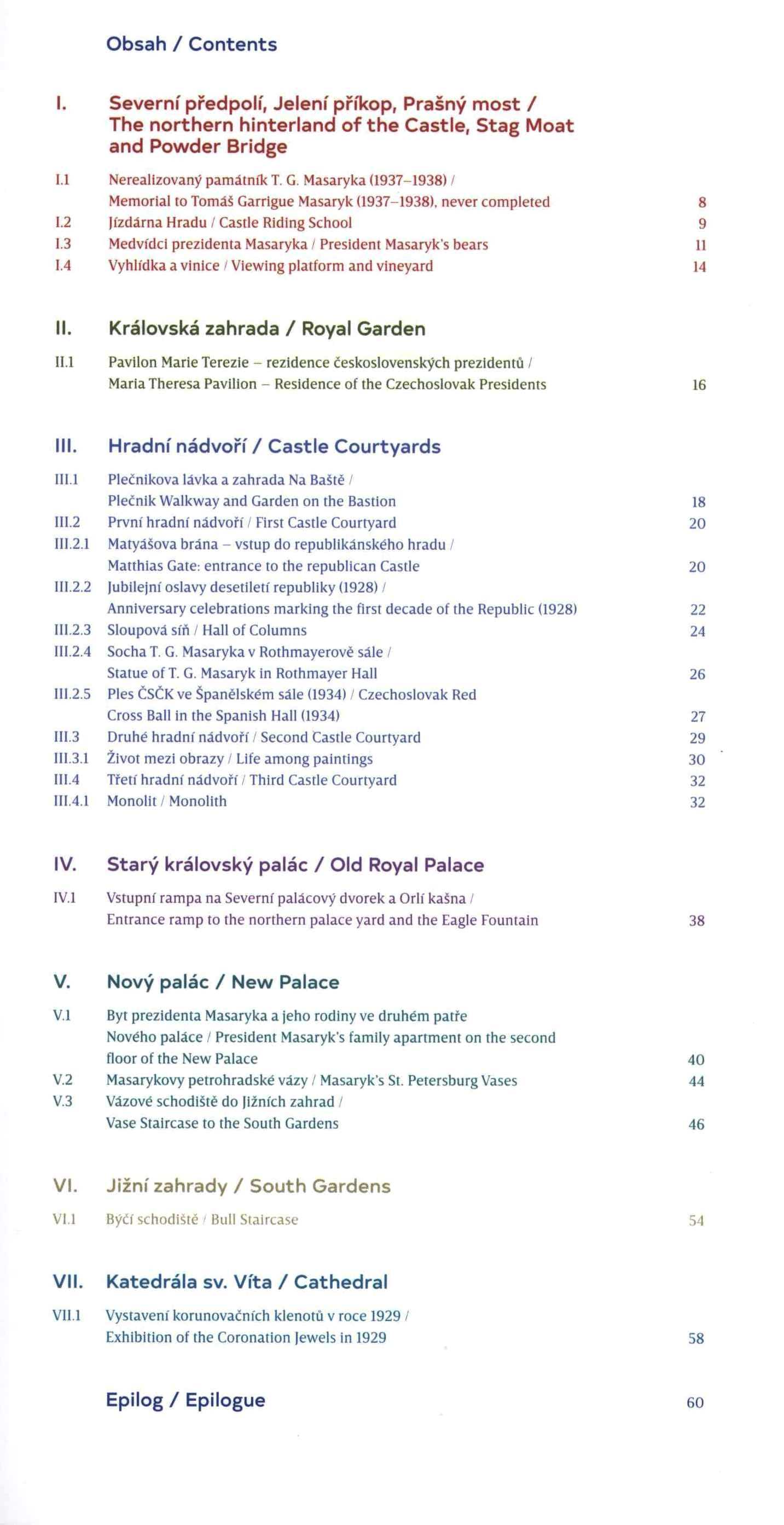 Obsah / Contents

I. Severní předpolí, Jelení příkop, Prašný most / The northern hinterland of the Castle, Stag Moat and Powder Bridge

I.1 Nerealizovaný památník T. G. Masaryka (1937–1938) / Memorial to Tomáš Garrigue Masaryk (1937–1938), never completed 8
I.2 Jízdárna Hradu / Castle Riding School 9
I.3 Medvídci prezidenta Masaryka / President Masaryk's bears 11
I.4 Vyhlídka a vinice / Viewing platform and vineyard 14

II. Královská zahrada / Royal Garden

II.1 Pavilon Marie Terezie – rezidence československých prezidentů / Maria Theresa Pavilion – Residence of the Czechoslovak Presidents 16

III. Hradní nádvoří / Castle Courtyards

III.1 Plečnikova lávka a zahrada Na Baště / Plečnik Walkway and Garden on the Bastion 18
III.2 První hradní nádvoří / First Castle Courtyard 20
III.2.1 Matyášova brána – vstup do republikánského hradu / Matthias Gate: entrance to the republican Castle 20
III.2.2 Jubilejní oslavy desetiletí republiky (1928) / Anniversary celebrations marking the first decade of the Republic (1928) 22
III.2.3 Sloupová síň / Hall of Columns 24
III.2.4 Socha T. G. Masaryka v Rothmayerově sále / Statue of T. G. Masaryk in Rothmayer Hall 26
III.2.5 Ples ČSČK ve Španělském sále (1934) / Czechoslovak Red Cross Ball in the Spanish Hall (1934) 27
III.3 Druhé hradní nádvoří / Second Castle Courtyard 29
III.3.1 Život mezi obrazy / Life among paintings 30
III.4 Třetí hradní nádvoří / Third Castle Courtyard 32
III.4.1 Monolit / Monolith 32

IV. Starý královský palác / Old Royal Palace

IV.1 Vstupní rampa na Severní palácový dvorek a Orlí kašna / Entrance ramp to the northern palace yard and the Eagle Fountain 38

V. Nový palác / New Palace

V.1 Byt prezidenta Masaryka a jeho rodiny ve druhém patře Nového paláce / President Masaryk's family apartment on the second floor of the New Palace 40
V.2 Masarykovy petrohradské vázy / Masaryk's St. Petersburg Vases 44
V.3 Vázové schodiště do Jižních zahrad / Vase Staircase to the South Gardens 46

VI. Jižní zahrady / South Gardens

VI.1 Býčí schodiště / Bull Staircase 54

VII. Katedrála sv. Víta / Cathedral

VII.1 Vystavení korunovačních klenotů v roce 1929 / Exhibition of the Coronation Jewels in 1929 58

Epilog / Epilogue 60